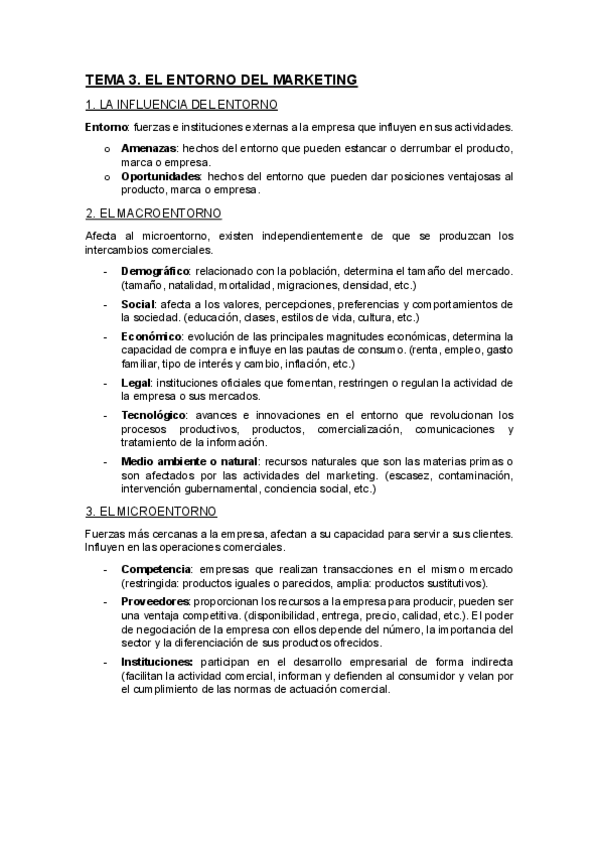 TEMA 3. EL ENTORNO DEL MARKETING

1. LA INFLUENCIA DEL ENTORNO

Entorno: fuerzas e instituciones externas a la empresa que influyen en sus actividades.

o Amenazas: hechos del entorno que pueden estancar o derrumbar el producto, marca o empresa.
o Oportunidades: hechos del entorno que pueden dar posiciones ventajosas al producto, marca o empresa.

2. EL MACROENTORNO

Afecta al microentorno, existen independientemente de que se produzcan los intercambios comerciales.

- Demográfico: relacionado con la población, determina el tamaño del mercado. (tamaño, natalidad, mortalidad, migraciones, densidad, etc.)
- Social: afecta a los valores, percepciones, preferencias y comportamientos de la sociedad. (educación, clases, estilos de vida, cultura, etc.)
- Económico: evolución de las principales magnitudes económicas, determina la capacidad de compra e influye en las pautas de consumo. (renta, empleo, gasto familiar, tipo de interés y cambio, inflación, etc.)
- Legal: instituciones oficiales que fomentan, restringen o regulan la actividad de la empresa o sus mercados.
- Tecnológico: avances e innovaciones en el entorno que revolucionan los procesos productivos, productos, comercialización, comunicaciones y tratamiento de la información.
- Medio ambiente o natural: recursos naturales que son las materias primas o son afectados por las actividades del marketing. (escasez, contaminación, intervención gubernamental, conciencia social, etc.)

3. EL MICROENTORNO

Fuerzas más cercanas a la empresa, afectan a su capacidad para servir a sus clientes. Influyen en las operaciones comerciales.

- Competencia: empresas que realizan transacciones en el mismo mercado (restringida: productos iguales o parecidos, amplia: productos sustitutivos).
- Proveedores: proporcionan los recursos a la empresa para producir, pueden ser una ventaja competitiva. (disponibilidad, entrega, precio, calidad, etc.). El poder de negociación de la empresa con ellos depende del número, la importancia del sector y la diferenciación de sus productos ofrecidos.
- Instituciones: participan en el desarrollo empresarial de forma indirecta (facilitan la actividad comercial, informan y defienden al consumidor y velan por el cumplimiento de las normas de actuación comercial.